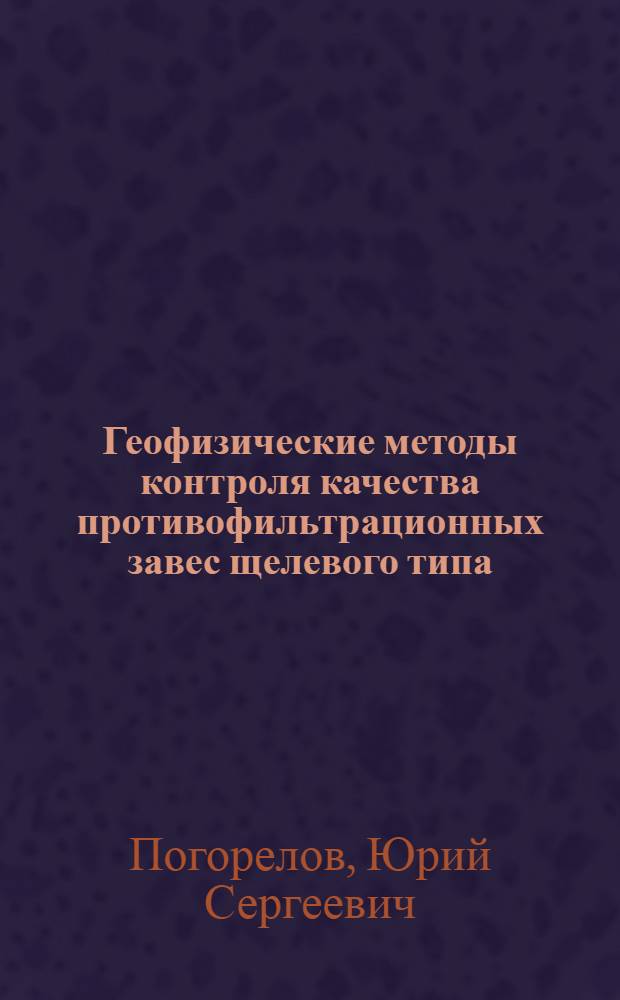 Геофизические методы контроля качества противофильтрационных завес щелевого типа

Погорелов, Юрий Сергеевич